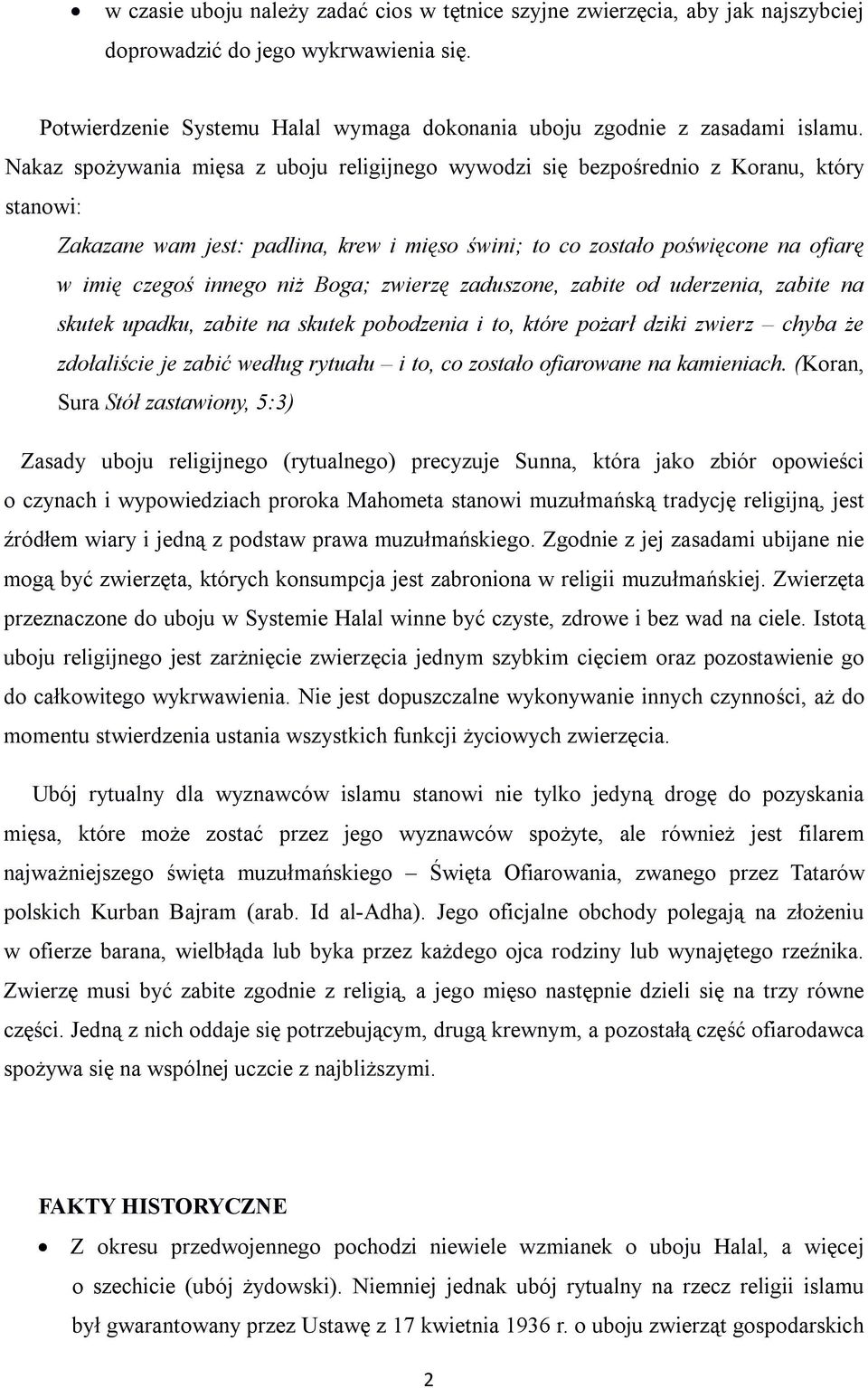 • w czasie uboju należy zadać cios w tętnice szyjne zwierzęcia, aby jak najszybciej doprowadzić do jego wykrwawienia się.

Potwierdzenie Systemu Halal wymaga dokonania uboju zgodnie z zasadami islamu. Nakaz spożywania mięsa z uboju religijnego wywodzi się bezpośrednio z Koranu, który stanowi:

Zakazane wam jest: padlina, krew i mięso świni; to co zostało poświęcone na ofiarę w imię czegoś innego niż Boga; zwierzę zaduszone, zabite od uderzenia, zabite na skutek upadku, zabite na skutek pobodzenia i to, które pożarł dziki zwierz – chyba że zdołaliście je zabić według rytuału – i to, co zostało ofiarowane na kamieniach. (Koran, Sura Stół zastawiony, 5:3)

Zasady uboju religijnego (rytualnego) precyzuje Sunna, która jako zbiór opowieści o czynach i wypowiedziach proroka Mahometa stanowi muzułmańską tradycję religijną, jest źródłem wiary i jedną z podstaw prawa muzułmańskiego. Zgodnie z jej zasadami ubijane nie mogą być zwierzęta, których konsumpcja jest zabroniona w religii muzułmańskiej. Zwierzęta przeznaczone do uboju w Systemie Halal winne być czyste, zdrowe i bez wad na ciele. Istotą uboju religijnego jest zarżnięcie zwierzęcia jednym szybkim cięciem oraz pozostawienie go do całkowitego wykrwawienia. Nie jest dopuszczalne wykonywanie innych czynności, aż do momentu stwierdzenia ustania wszystkich funkcji życiowych zwierzęcia.

Ubój rytualny dla wyznawców islamu stanowi nie tylko jedyną drogę do pozyskania mięsa, które może zostać przez jego wyznawców spożyte, ale również jest filarem najważniejszego święta muzułmańskiego – Święta Ofiarowania, zwanego przez Tatarów polskich Kurban Bajram (arab. Id al-Adha). Jego oficjalne obchody polegają na złożeniu w ofierze barana, wielbłąda lub byka przez każdego ojca rodziny lub wynajętego rzeźnika. Zwierzę musi być zabite zgodnie z religią, a jego mięso następnie dzieli się na trzy równe części. Jedną z nich oddaje się potrzebującym, drugą krewnym, a pozostałą część ofiarodawca spożywa się na wspólnej uczcie z najbliższymi.

FAKTY HISTORYCZNE

• Z okresu przedwojennego pochodzi niewiele wzmianek o uboju Halal, a więcej o szechicie (ubój żydowski). Niemniej jednak ubój rytualny na rzecz religii islamu był gwarantowany przez Ustawę z 17 kwietnia 1936 r. o uboju zwierząt gospodarskich

2